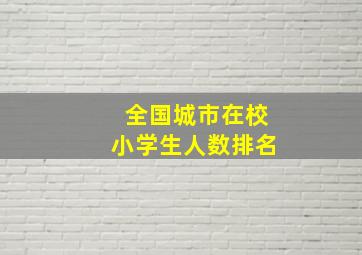 全国城市在校
小学生人数排名